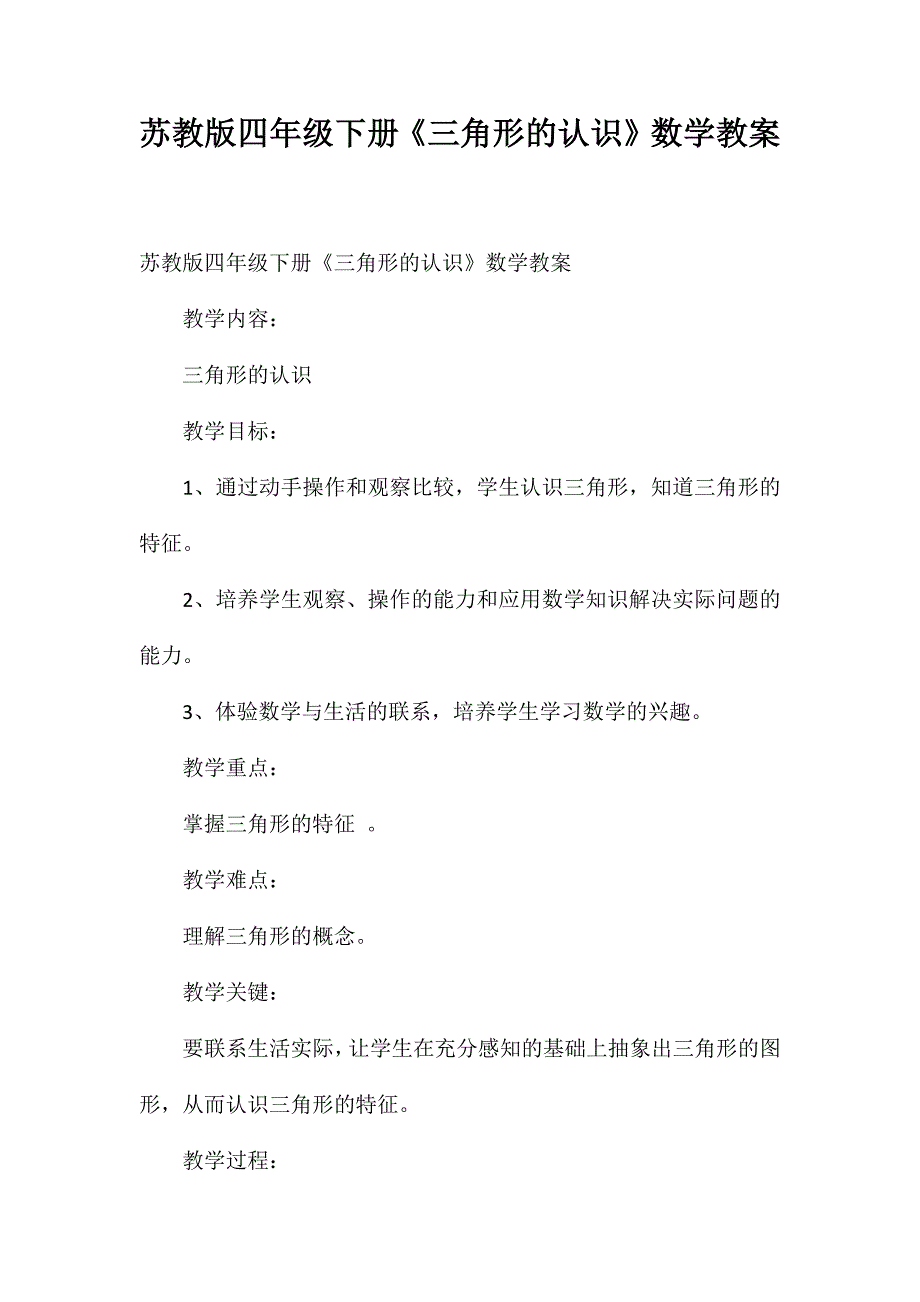 苏教版四年级下册《三角形的认识》数学教案

苏教版四年级下册《三角形的认识》数学教案

教学内容：

三角形的认识

教学目标：

1、通过动手操作和观察比较，学生认识三角形，知道三角形的特征。

2、培养学生观察、操作的能力和应用数学知识解决实际问题的能力。

3、体验数学与生活的联系，培养学生学习数学的兴趣。

教学重点：

掌握三角形的特征 。

教学难点：

理解三角形的概念。

教学关键：

要联系生活实际，让学生在充分感知的基础上抽象出三角形的图形，从而认识三角形的特征。

教学过程：